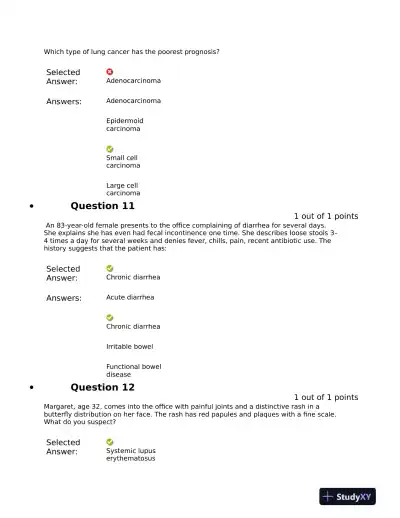 Which type of lung cancer has the poorest prognosis?

Selected Answer: Adenocarcinoma

Answers: Adenocarcinoma

Epidermoid carcinoma

Small cell carcinoma

Large cell carcinoma

• Question 11

1 out of 1 points

An 83-year-old female presents to the office complaining of diarrhea for several days. She explains she has even had fecal incontinence one time. She describes loose stools 3-4 times a day for several weeks and denies fever, chills, pain, recent antibiotic use. The history suggests that the patient has:

Selected Answer: Chronic diarrhea

Answers: Acute diarrhea

Chronic diarrhea

Irritable bowel

Functional bowel disease

• Question 12

1 out of 1 points

Margaret, age 32, comes into the office with painful joints and a distinctive rash in a butterfly distribution on her face. The rash has red papules and plaques with a fine scale. What do you suspect?

Selected Answer: Systemic lupus erythematosus

StudyXY